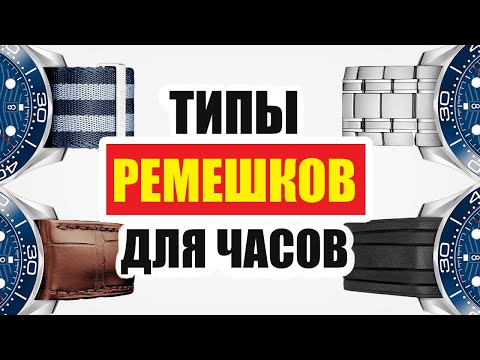 ТИПЫ
РЕМЕШКОВ
ДЛЯ ЧАСОВ